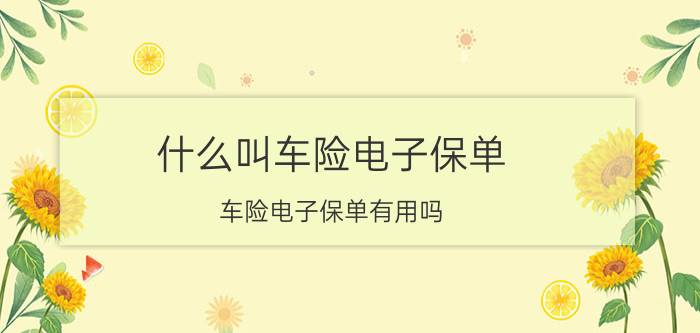 什么叫车险电子保单

车险电子保单有用吗